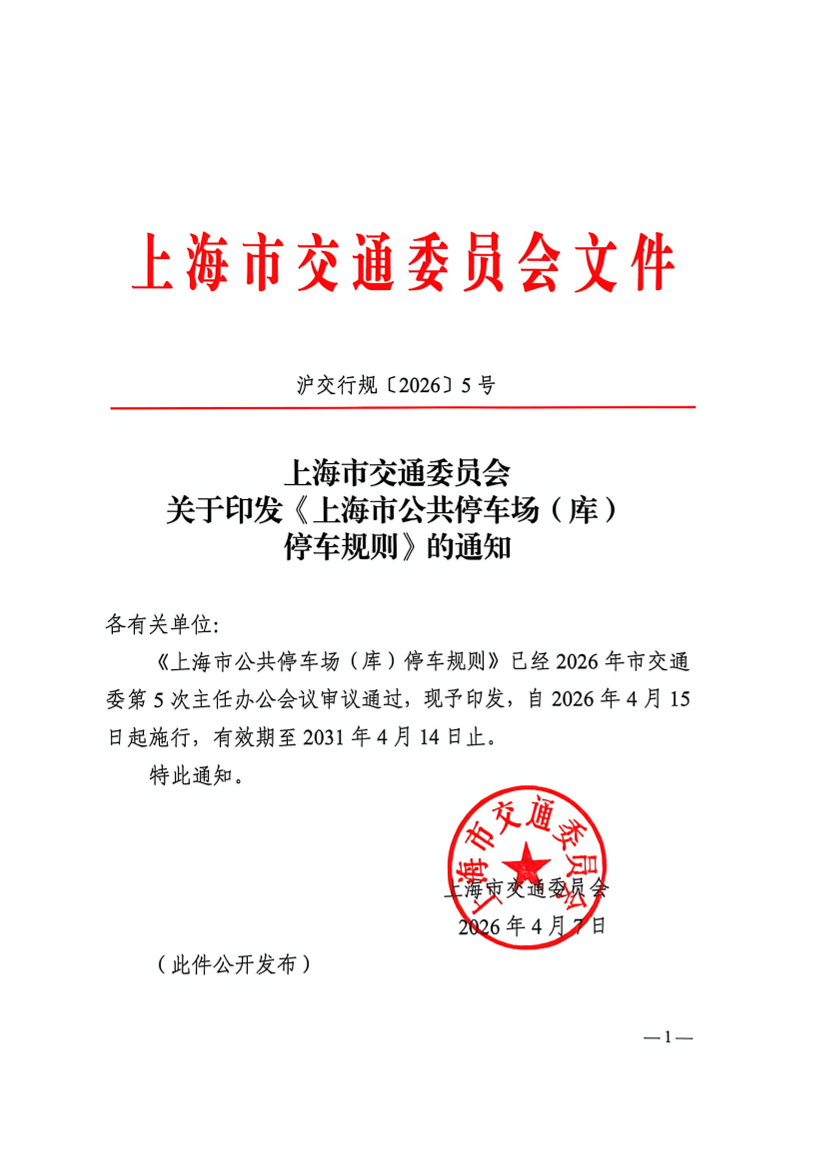 上海市交通委员会文件

沪交行规〔2026〕5号

上海市交通委员会
关于印发《上海市公共停车场（库）
停车规则》的通知

各有关单位：

《上海市公共停车场（库）停车规则》已经2026年市交通委第5次主任办公会议审议通过，现予印发，自2026年4月15日起施行，有效期至2031年4月14日止。

特此通知。

上海市交通委员会

上海市交通委员会
2026年4月7日

（此件公开发布）

—1—